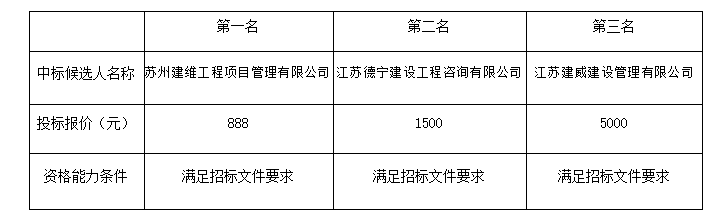 | | 第一名 | 第二名 | 第三名 |
|---|---|---|---|
| 中标候选人名称 | 苏州建维工程项目管理有限公司 | 江苏德宁建设工程咨询有限公司 | 江苏建威建设管理有限公司 |
| 投标报价（元） | 888 | 1500 | 5000 |
| 资格能力条件 | 满足招标文件要求 | 满足招标文件要求 | 满足招标文件要求 |